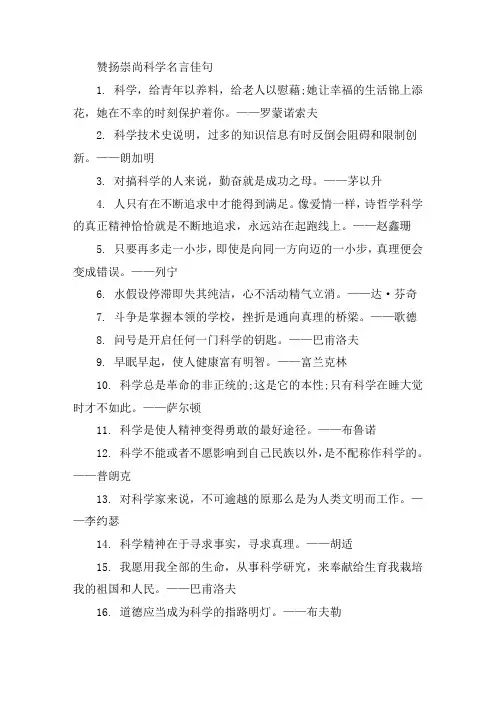 赞扬崇尚科学名言佳句

1. 科学，给青年以养料，给老人以慰藉;她让幸福的生活锦上添花，她在不幸的时刻保护着你。——罗蒙诺索夫

2. 科学技术史说明，过多的知识信息有时反倒会阻碍和限制创新。——朗加明

3. 对搞科学的人来说，勤奋就是成功之母。——茅以升

4. 人只有在不断追求中才能得到满足。像爱情一样，诗哲学科学的真正精神恰恰就是不断地追求，永远站在起跑线上。——赵鑫珊

5. 只要再多走一小步，即使是向同一方向迈的一小步，真理便会变成错误。——列宁

6. 水假设停滞即失其纯洁，心不活动精气立消。——达·芬奇

7. 斗争是掌握本领的学校，挫折是通向真理的桥梁。——歌德

8. 问号是开启任何一门科学的钥匙。——巴甫洛夫

9. 早眠早起，使人健康富有明智。——富兰克林

10. 科学总是革命的非正统的;这是它的本性;只有科学在睡大觉时才不如此。——萨尔顿

11. 科学是使人精神变得勇敢的最好途径。——布鲁诺

12. 科学不能或者不愿影响到自己民族以外，是不配称作科学的。——普朗克

13. 对科学家来说，不可逾越的原那么是为人类文明而工作。——李约瑟

14. 科学精神在于寻求事实，寻求真理。——胡适

15. 我愿用我全部的生命，从事科学研究，来奉献给生育我栽培我的祖国和人民。——巴甫洛夫

16. 道德应当成为科学的指路明灯。——布夫勒